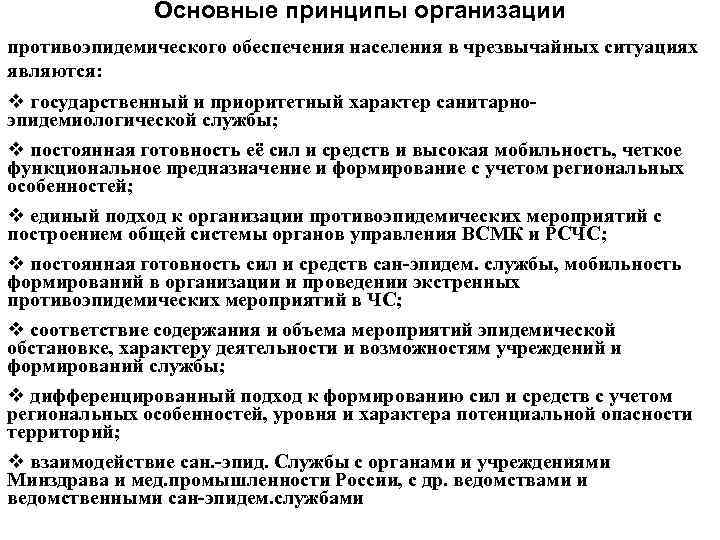 Основные принципы организации

противоэпидемического обеспечения населения в чрезвычайных ситуациях являются:

❖ государственный и приоритетный характер санитарно-эпидемиологической службы;

❖ постоянная готовность её сил и средств и высокая мобильность, четкое функциональное предназначение и формирование с учетом региональных особенностей;

❖ единый подход к организации противоэпидемических мероприятий с построением общей системы органов управления ВСМК и РСЧС;

❖ постоянная готовность сил и средств сан-эпидем. службы, мобильность формирований в организации и проведении экстренных противоэпидемических мероприятий в ЧС;

❖ соответствие содержания и объема мероприятий эпидемической обстановке, характеру деятельности и возможностям учреждений и формирований службы;

❖ дифференцированный подход к формированию сил и средств с учетом региональных особенностей, уровня и характера потенциальной опасности территорий;

❖ взаимодействие сан.-эпид. Службы с органами и учреждениями Минздрава и мед.промышленности России, с др. ведомствами и ведомственными сан-эпидем.службами